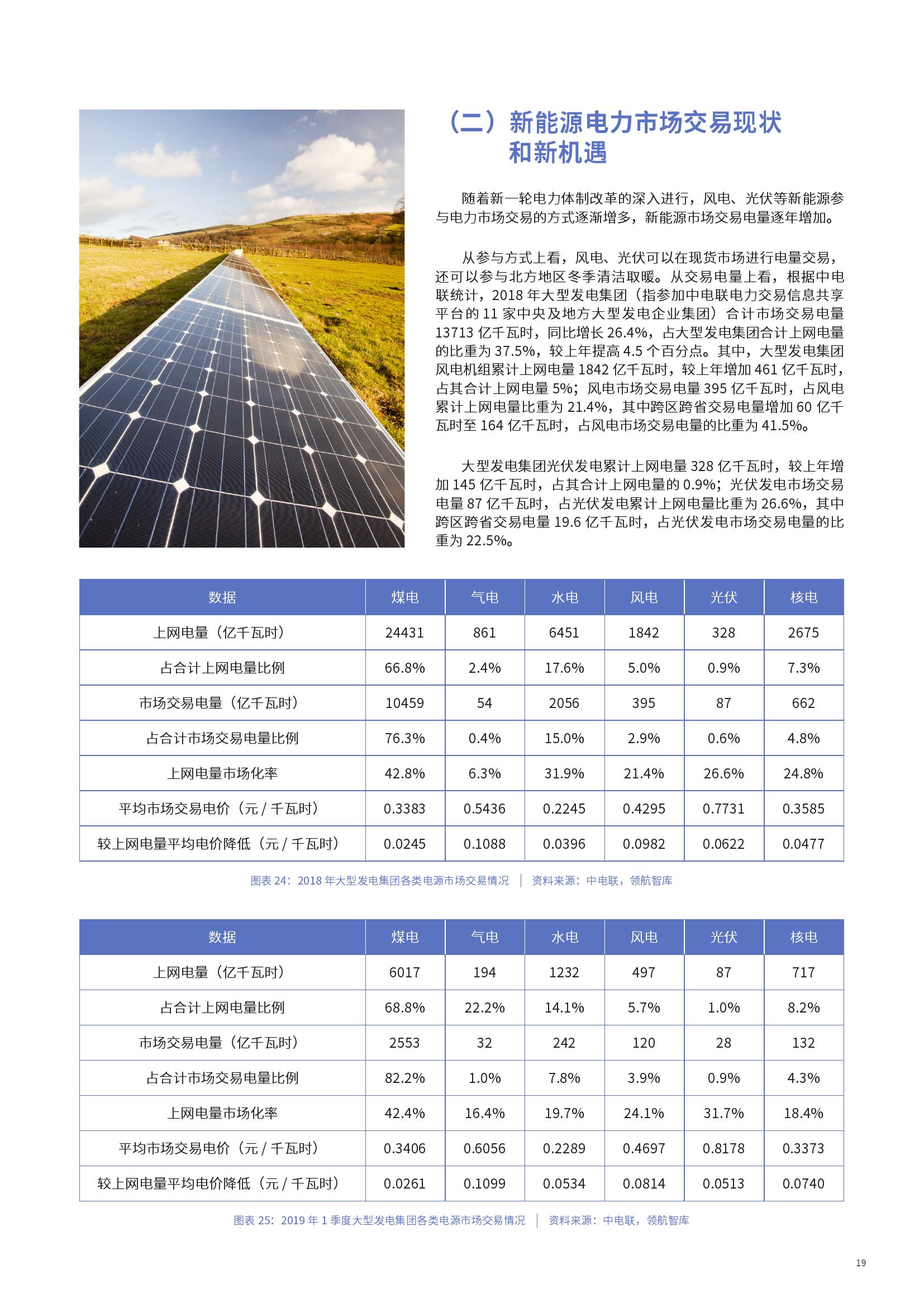 （二）新能源电力市场交易现状和新机遇

随着新一轮电力体制改革的深入进行，风电、光伏等新能源参与电力市场交易的方式逐渐增多，新能源市场交易电量逐年增加。

从参与方式上看，风电、光伏可以在现货市场进行电量交易，还可以参与北方地区冬季清洁取暖。从交易电量上看，根据中电联统计，2018 年大型发电集团（指参加中电联电力交易信息共享平台的 11 家中央及地方大型发电企业集团）合计市场交易电量 13713 亿千瓦时，同比增长 26.4%，占大型发电集团合计上网电量的比重为 37.5%，较上年提高 4.5 个百分点。其中，大型发电集团风电机组累计上网电量 1842 亿千瓦时，较上年增加 461 亿千瓦时，占其合计上网电量 5%；风电市场交易电量 395 亿千瓦时，占风电累计上网电量比重为 21.4%，其中跨区跨省交易电量增加 60 亿千瓦时至 164 亿千瓦时，占风电市场交易电量的比重为 41.5%。

大型发电集团光伏发电累计上网电量 328 亿千瓦时，较上年增加 145 亿千瓦时，占其合计上网电量的 0.9%；光伏发电市场交易电量 87 亿千瓦时，占光伏发电累计上网电量比重为 26.6%，其中跨区跨省交易电量 19.6 亿千瓦时，占光伏发电市场交易电量的比重为 22.5%。

| 数据 | 煤电 | 气电 | 水电 | 风电 | 光伏 | 核电 |
|---|---|---|---|---|---|---|
| 上网电量（亿千瓦时） | 24431 | 861 | 6451 | 1842 | 328 | 2675 |
| 占合计上网电量比例 | 66.8% | 2.4% | 17.6% | 5.0% | 0.9% | 7.3% |
| 市场交易电量（亿千瓦时） | 10459 | 54 | 2056 | 395 | 87 | 662 |
| 占合计市场交易电量比例 | 76.3% | 0.4% | 15.0% | 2.9% | 0.6% | 4.8% |
| 上网电量市场化率 | 42.8% | 6.3% | 31.9% | 21.4% | 26.6% | 24.8% |
| 平均市场交易电价（元 / 千瓦时） | 0.3383 | 0.5436 | 0.2245 | 0.4295 | 0.7731 | 0.3585 |
| 较上网电量平均电价降低（元 / 千瓦时） | 0.0245 | 0.1088 | 0.0396 | 0.0982 | 0.0622 | 0.0477 |

图表 24：2018 年大型发电集团各类电源市场交易情况 ｜ 资料来源：中电联，领航智库

| 数据 | 煤电 | 气电 | 水电 | 风电 | 光伏 | 核电 |
|---|---|---|---|---|---|---|
| 上网电量（亿千瓦时） | 6017 | 194 | 1232 | 497 | 87 | 717 |
| 占合计上网电量比例 | 68.8% | 22.2% | 14.1% | 5.7% | 1.0% | 8.2% |
| 市场交易电量（亿千瓦时） | 2553 | 32 | 242 | 120 | 28 | 132 |
| 占合计市场交易电量比例 | 82.2% | 1.0% | 7.8% | 3.9% | 0.9% | 4.3% |
| 上网电量市场化率 | 42.4% | 16.4% | 19.7% | 24.1% | 31.7% | 18.4% |
| 平均市场交易电价（元 / 千瓦时） | 0.3406 | 0.6056 | 0.2289 | 0.4697 | 0.8178 | 0.3373 |
| 较上网电量平均电价降低（元 / 千瓦时） | 0.0261 | 0.1099 | 0.0534 | 0.0814 | 0.0513 | 0.0740 |

图表 25：2019 年 1 季度大型发电集团各类电源市场交易情况 ｜ 资料来源：中电联，领航智库

19